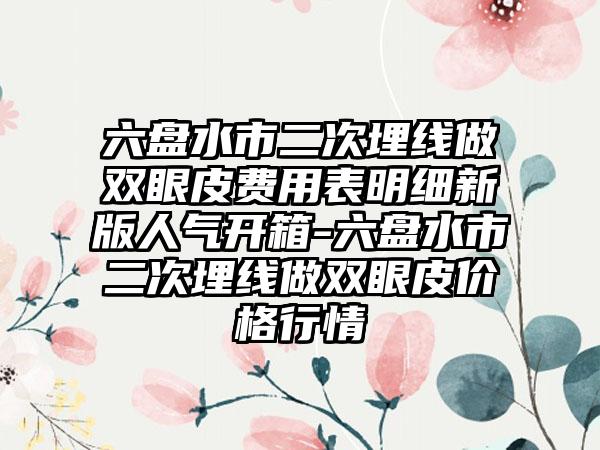 六盘水市二次埋线做双眼皮费用表明细新版人气开箱-六盘水市二次埋线做双眼皮价格行情